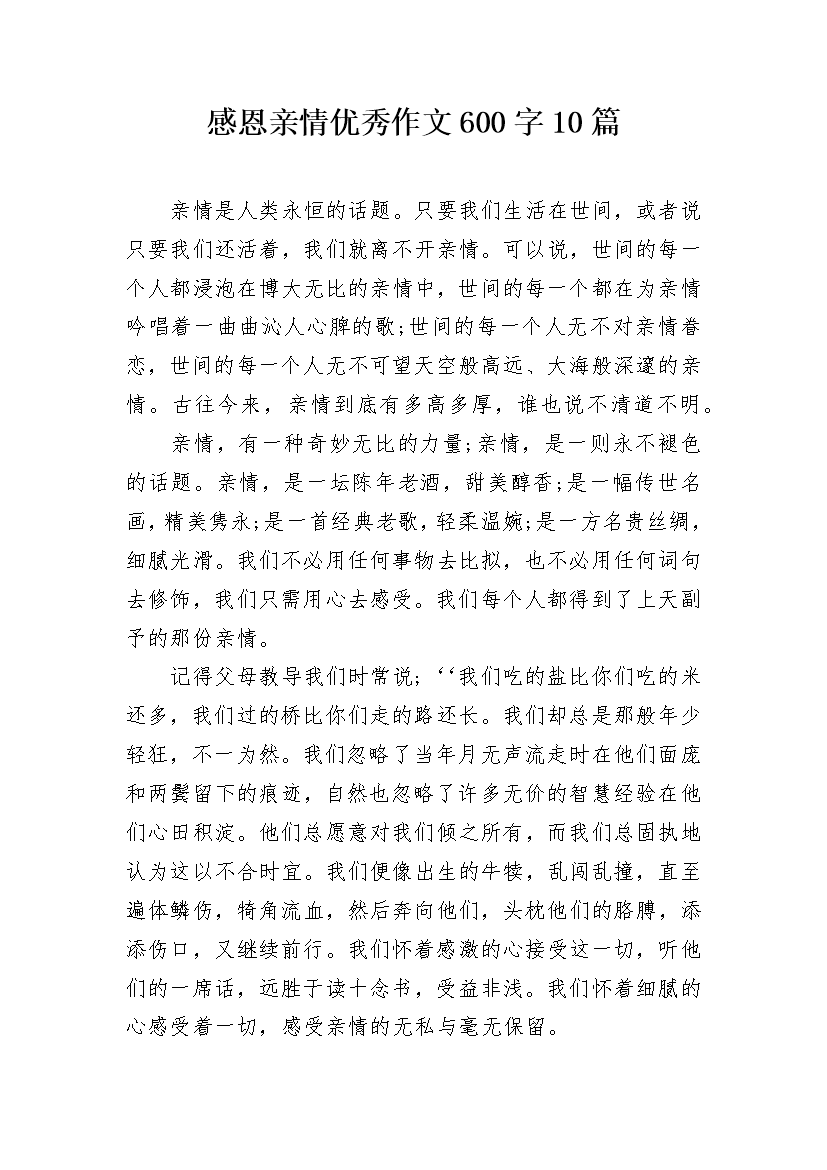 感恩亲情优秀作文600字10篇

亲情是人类永恒的话题。只要我们生活在世间，或者说只要我们还活着，我们就离不开亲情。可以说，世间的每一个人都浸泡在博大无比的亲情中，世间的每一个都在为亲情吟唱着一曲曲沁人心脾的歌;世间的每一个人无不对亲情眷恋，世间的每一个人无不可望天空般高远、大海般深邃的亲情。古往今来，亲情到底有多高多厚，谁也说不清道不明。

亲情，有一种奇妙无比的力量;亲情，是一则永不褪色的话题。亲情，是一坛陈年老酒，甜美醇香;是一幅传世名画，精美隽永;是一首经典老歌，轻柔温婉;是一方名贵丝绸，细腻光滑。我们不必用任何事物去比拟，也不必用任何词句去修饰，我们只需用心去感受。我们每个人都得到了上天副予的那份亲情。

记得父母教导我们时常说;‘‘我们吃的盐比你们吃的米还多，我们过的桥比你们走的路还长。我们却总是那般年少轻狂，不一为然。我们忽略了当年月无声流走时在他们面庞和两鬓留下的痕迹，自然也忽略了许多无价的智慧经验在他们心田积淀。他们总愿意对我们倾之所有，而我们总固执地认为这以不合时宜。我们便像出生的牛犊，乱闯乱撞，直至遍体鳞伤，犄角流血，然后奔向他们，头枕他们的胳膊，添添伤口，又继续前行。我们怀着感激的心接受这一切，听他们的一席话，远胜于读十念书，受益非浅。我们怀着细腻的心感受着一切，感受亲情的无私与毫无保留。